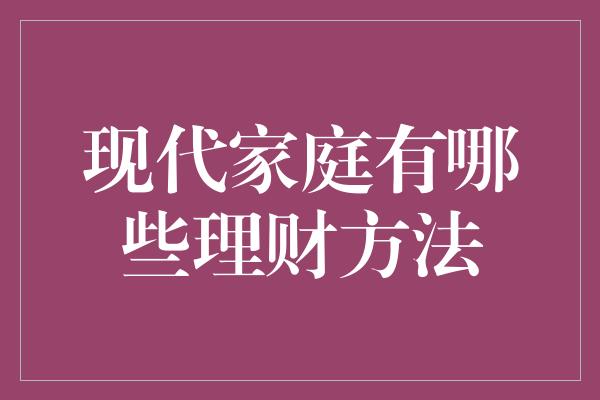 现代家庭有哪些理财方法